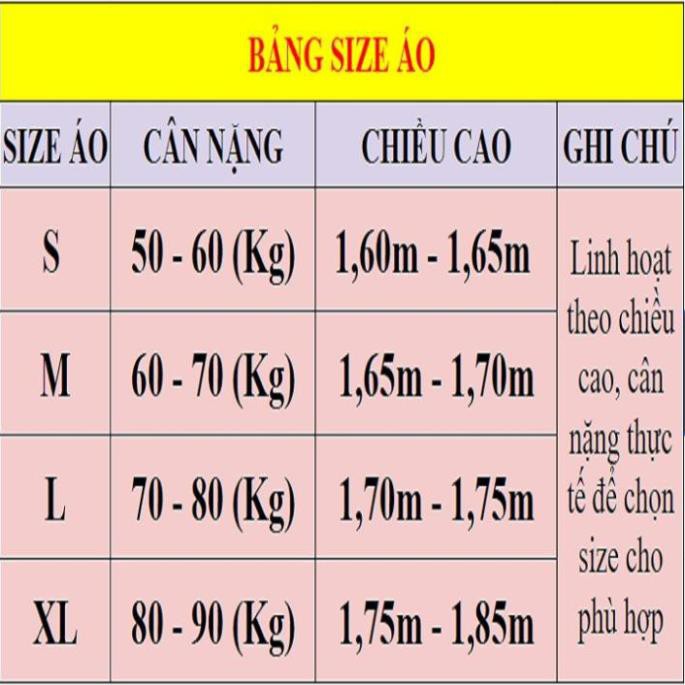 BẢNG SIZE ÁO

| SIZE ÁO | CÂN NẶNG | CHIỀU CAO | GHI CHÚ |
|---|---|---|---|
| S | 50 - 60 (Kg) | 1,60m - 1,65m | Linh hoạt theo chiều cao, cân nặng thực tế để chọn size cho phù hợp |
| M | 60 - 70 (Kg) | 1,65m - 1,70m | |
| L | 70 - 80 (Kg) | 1,70m - 1,75m | |
| XL | 80 - 90 (Kg) | 1,75m - 1,85m | |